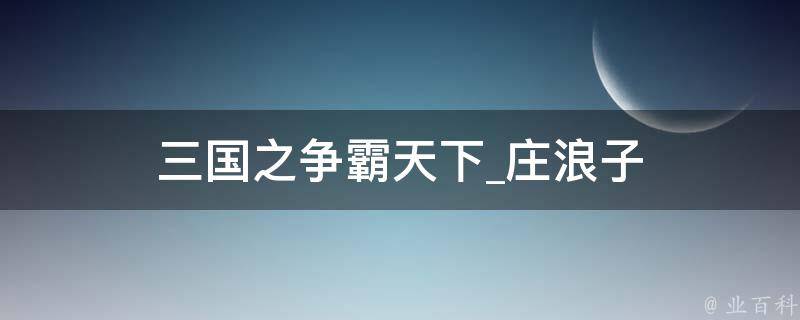 三国之争霸天下_庄浪子

@ 业百科